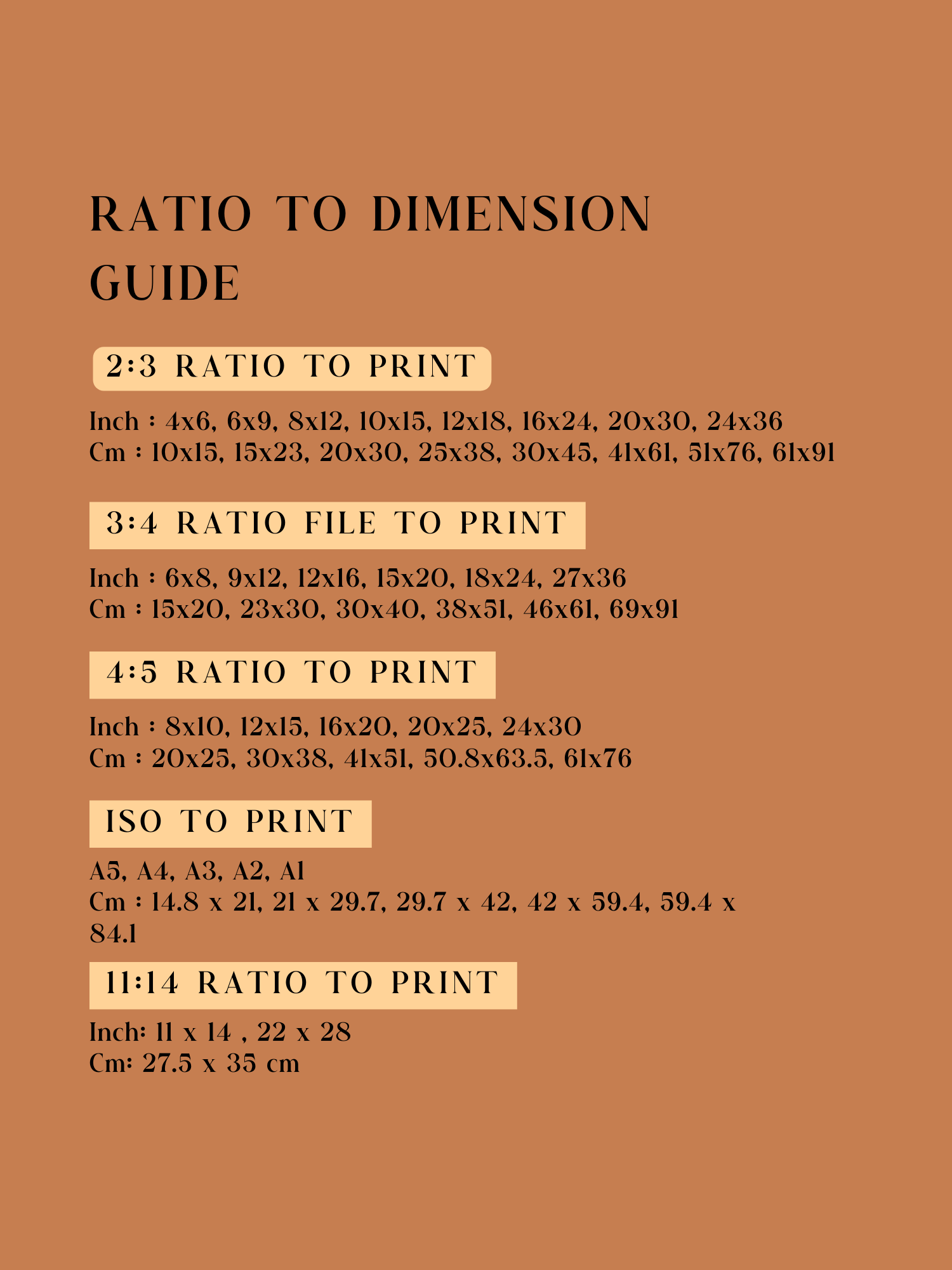 RATIO TO DIMENSION GUIDE

2:3 RATIO TO PRINT

Inch : 4x6, 6x9, 8x12, 10x15, 12x18, 16x24, 20x30, 24x36
Cm : 10x15, 15x23, 20x30, 25x38, 30x45, 41x61, 51x76, 61x91

3:4 RATIO FILE TO PRINT

Inch : 6x8, 9x12, 12x16, 15x20, 18x24, 27x36
Cm : 15x20, 23x30, 30x40, 38x51, 46x61, 69x91

4:5 RATIO TO PRINT

Inch : 8x10, 12x15, 16x20, 20x25, 24x30
Cm : 20x25, 30x38, 41x51, 50.8x63.5, 61x76

ISO TO PRINT

A5, A4, A3, A2, A1
Cm : 14.8 x 21, 21 x 29.7, 29.7 x 42, 42 x 59.4, 59.4 x 84.1

11:14 RATIO TO PRINT

Inch: 11 x 14 , 22 x 28
Cm: 27.5 x 35 cm